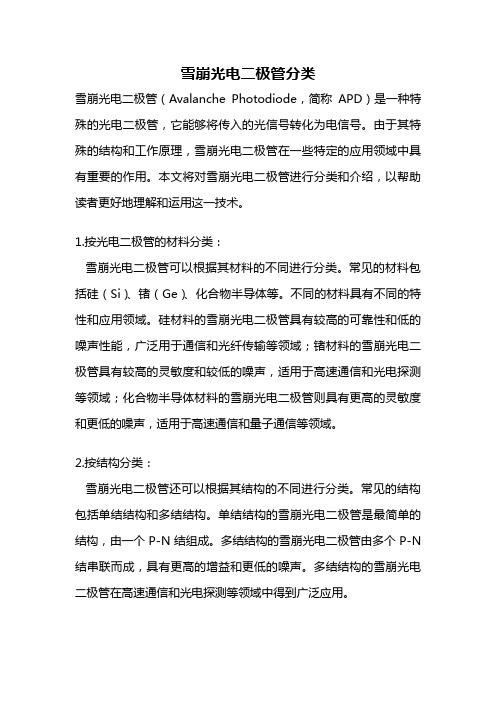 雪崩光电二极管分类

雪崩光电二极管（Avalanche Photodiode，简称 APD）是一种特殊的光电二极管，它能够将传入的光信号转化为电信号。由于其特殊的结构和工作原理，雪崩光电二极管在一些特定的应用领域中具有重要的作用。本文将对雪崩光电二极管进行分类和介绍，以帮助读者更好地理解和运用这一技术。

1.按光电二极管的材料分类：

雪崩光电二极管可以根据其材料的不同进行分类。常见的材料包括硅（Si）、锗（Ge）、化合物半导体等。不同的材料具有不同的特性和应用领域。硅材料的雪崩光电二极管具有较高的可靠性和低的噪声性能，广泛用于通信和光纤传输等领域；锗材料的雪崩光电二极管具有较高的灵敏度和较低的噪声，适用于高速通信和光电探测等领域；化合物半导体材料的雪崩光电二极管则具有更高的灵敏度和更低的噪声，适用于高速通信和量子通信等领域。

2.按结构分类：

雪崩光电二极管还可以根据其结构的不同进行分类。常见的结构包括单结结构和多结结构。单结结构的雪崩光电二极管是最简单的结构，由一个 P-N 结组成。多结结构的雪崩光电二极管由多个 P-N 结串联而成，具有更高的增益和更低的噪声。多结结构的雪崩光电二极管在高速通信和光电探测等领域中得到广泛应用。